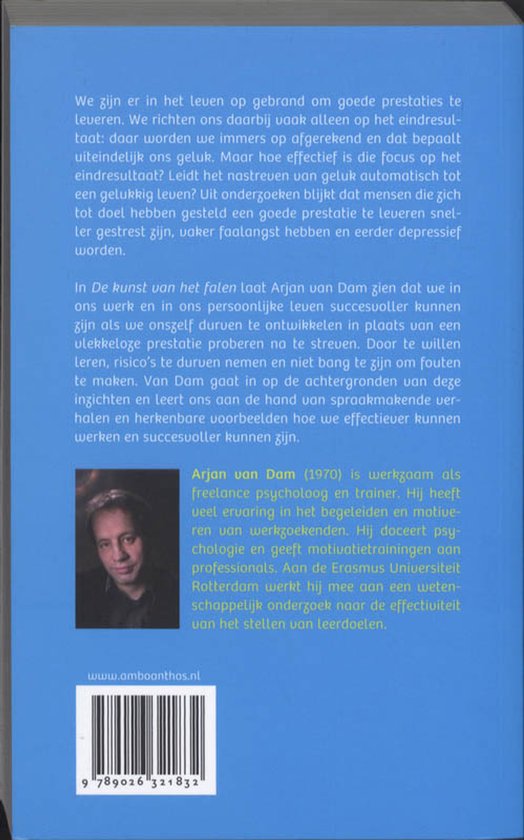 We zijn er in het leven op gebrand om goede prestaties te leveren. We richten ons daarbij vaak alleen op het eindresultaat: daar worden we immers op afgerekend en dat bepaalt uiteindelijk ons geluk. Maar hoe effectief is die focus op het eindresultaat? Leidt het nastreven van geluk automatisch tot een gelukkig leven? Uit onderzoeken blijkt dat mensen die zich tot doel hebben gesteld een goede prestatie te leveren sneller gestrest zijn, vaker faalangst hebben en eerder depressief worden.

In De kunst van het falen laat Arjan van Dam zien dat we in ons werk en in ons persoonlijke leven succesvoller kunnen zijn als we onszelf durven te ontwikkelen in plaats van een vlekkeloze prestatie proberen na te streven. Door te willen leren, risico's te durven nemen en niet bang te zijn om fouten te maken. Van Dam gaat in op de achtergronden van deze inzichten en leert ons aan de hand van spraakmakende verhalen en herkenbare voorbeelden hoe we effectiever kunnen werken en succesvoller kunnen zijn.

Arjan van Dam (1970) is werkzaam als freelance psycholoog en trainer. Hij heeft veel ervaring in het begeleiden en motiveren van werkzoekenden. Hij doceert psychologie en geeft motivatietrainingen aan professionals. Aan de Erasmus Universiteit Rotterdam werkt hij mee aan een wetenschappelijk onderzoek naar de effectiviteit van het stellen van leerdoelen.

www.amboanthos.nl

9 789026 321832